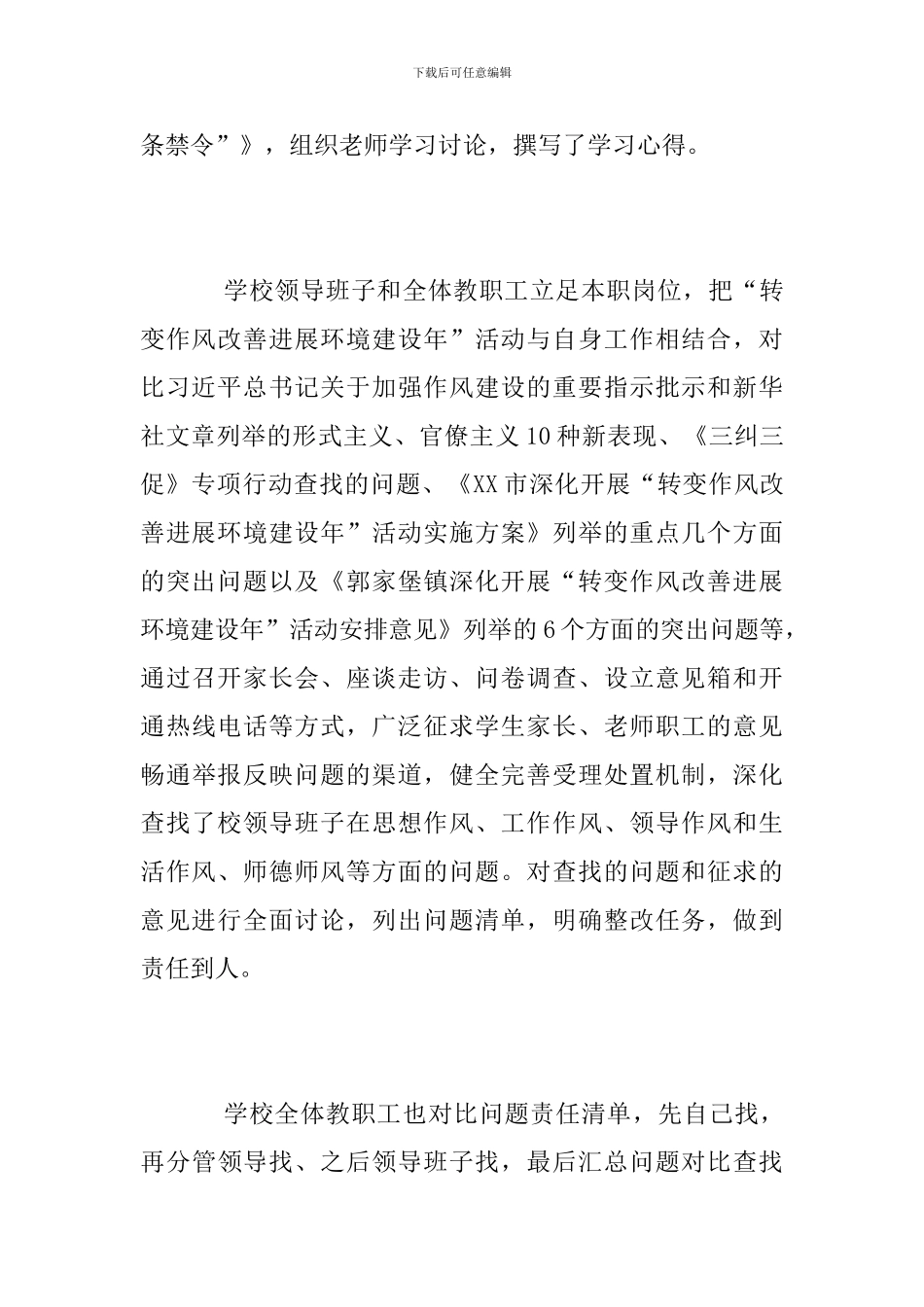 下载后可任意编辑

条禁令”》，组织老师学习讨论，撰写了学习心得。

学校领导班子和全体教职工立足本职岗位，把“转变作风改善进展环境建设年”活动与自身工作相结合，对比习近平总书记关于加强作风建设的重要指示批示和新华社文章列举的形式主义、官僚主义10种新表现、《三纠三促》专项行动查找的问题、《XX市深化开展“转变作风改善进展环境建设年”活动实施方案》列举的重点几个方面的突出问题以及《郭家堡镇深化开展“转变作风改善进展环境建设年”活动安排意见》列举的6个方面的突出问题等，通过召开家长会、座谈走访、问卷调查、设立意见箱和开通热线电话等方式，广泛征求学生家长、老师职工的意见畅通举报反映问题的渠道，健全完善受理处置机制，深化查找了校领导班子在思想作风、工作作风、领导作风和生活作风、师德师风等方面的问题。对查找的问题和征求的意见进行全面讨论，列出问题清单，明确整改任务，做到责任到人。

学校全体教职工也对比问题责任清单，先自己找，再分管领导找、之后领导班子找，最后汇总问题对比查找